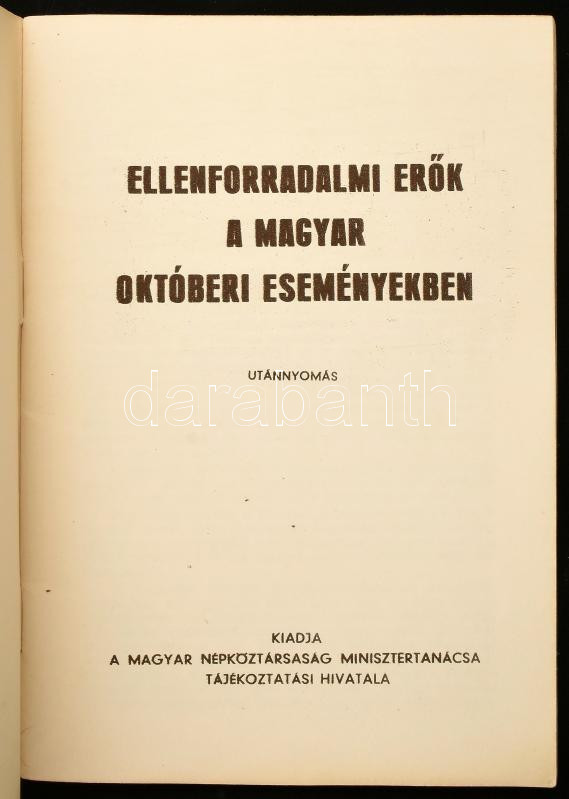 ELLENFORRADALMI ERŐK
A MAGYAR
OKTÓBERI ESEMÉNYEKBEN

UTÁNNYOMÁS

KIADJA
A MAGYAR NÉPKÖZTÁRSASÁG MINISZTERTANÁCSA
TÁJÉKOZTATÁSI HIVATALA

darabanth